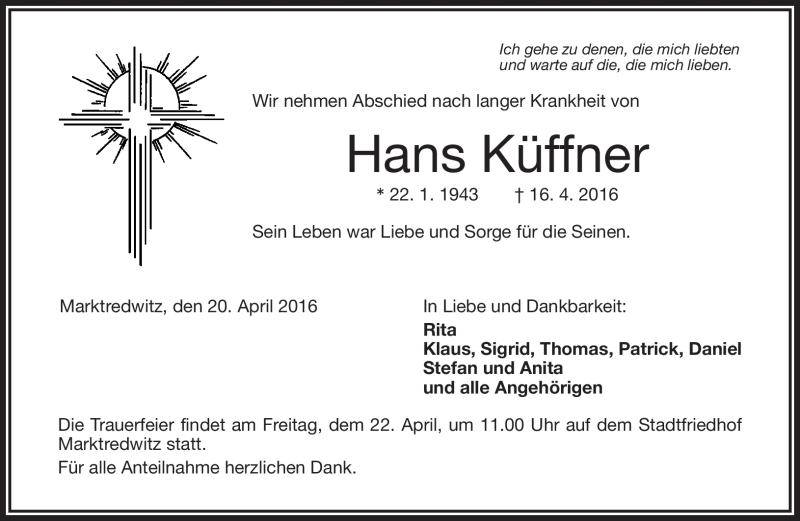 Ich gehe zu denen, die mich liebten und warte auf die, die mich lieben.

Wir nehmen Abschied nach langer Krankheit von

Hans Küffner

* 22. 1. 1943 † 16. 4. 2016

Sein Leben war Liebe und Sorge für die Seinen.

Marktredwitz, den 20. April 2016

In Liebe und Dankbarkeit:
Rita
Klaus, Sigrid, Thomas, Patrick, Daniel
Stefan und Anita
und alle Angehörigen

Die Trauerfeier findet am Freitag, dem 22. April, um 11.00 Uhr auf dem Stadtfriedhof Marktredwitz statt.

Für alle Anteilnahme herzlichen Dank.